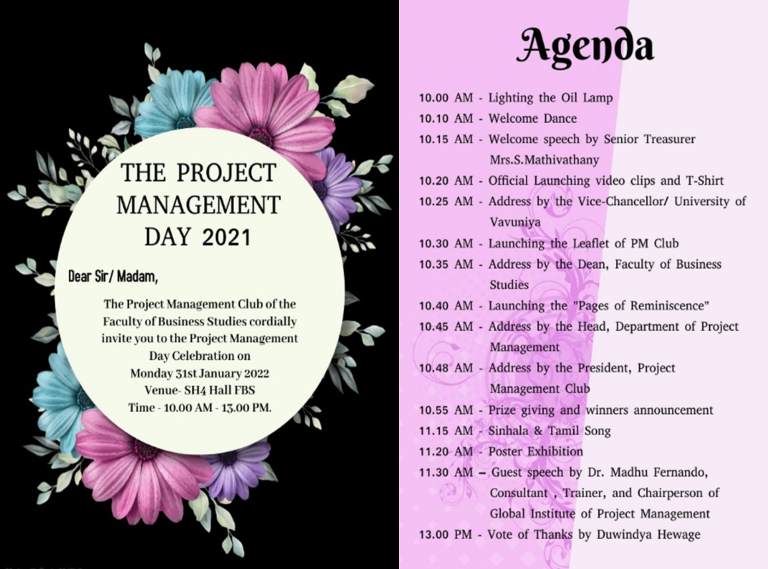 THE PROJECT MANAGEMENT DAY 2021

Dear Sir/ Madam,

The Project Management Club of the Faculty of Business Studies cordially invite you to the Project Management Day Celebration on Monday 31st January 2022 Venue- SH4 Hall FBS Time - 10.00 AM - 13.00 PM.

Agenda

10.00 AM - Lighting the Oil Lamp
10.10 AM - Welcome Dance
10.15 AM - Welcome speech by Senior Treasurer Mrs.S.Mathivathany
10.20 AM - Official Launching video clips and T-Shirt
10.25 AM - Address by the Vice-Chancellor/ University of Vavuniya
10.30 AM - Launching the Leaflet of PM Club
10.35 AM - Address by the Dean, Faculty of Business Studies
10.40 AM - Launching the "Pages of Reminiscence"
10.45 AM - Address by the Head, Department of Project Management
10.48 AM - Address by the President, Project Management Club
10.55 AM - Prize giving and winners announcement
11.15 AM - Sinhala & Tamil Song
11.20 AM - Poster Exhibition
11.30 AM – Guest speech by Dr. Madhu Fernando, Consultant , Trainer, and Chairperson of Global Institute of Project Management
13.00 PM - Vote of Thanks by Duwindya Hewage